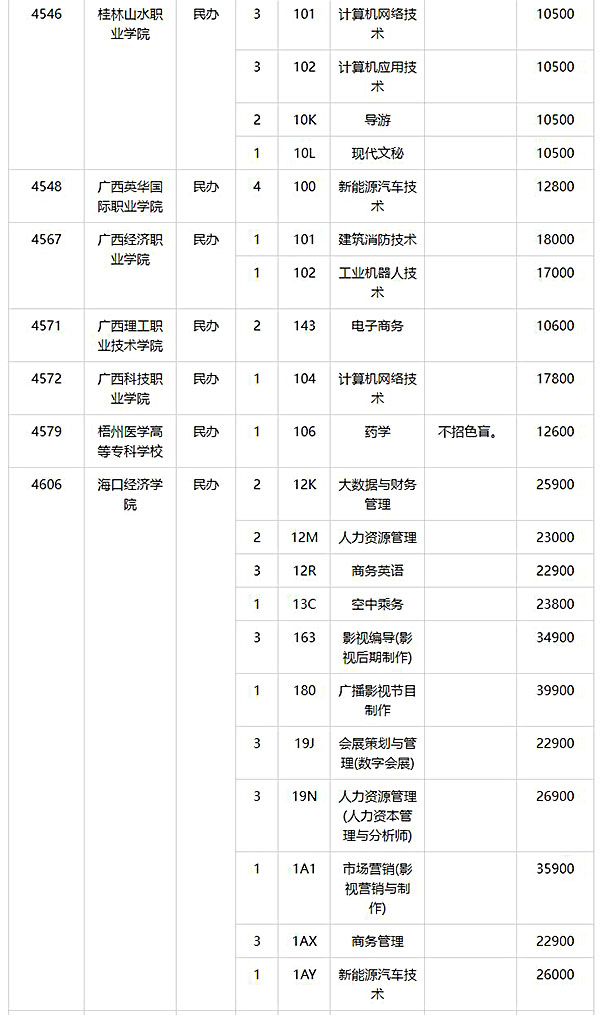 | | | | | | | | |
|---|---|---|---|---|---|---|---|
| 4546 | 桂林山水职业学院 | 民办 | 3 | 101 | 计算机网络技术 | | 10500 |
| | | | 3 | 102 | 计算机应用技术 | | 10500 |
| | | | 2 | 10K | 导游 | | 10500 |
| | | | 1 | 10L | 现代文秘 | | 10500 |
| 4548 | 广西英华国际职业学院 | 民办 | 4 | 100 | 新能源汽车技术 | | 12800 |
| 4567 | 广西经济职业学院 | 民办 | 1 | 101 | 建筑消防技术 | | 18000 |
| | | | 1 | 102 | 工业机器人技术 | | 17000 |
| 4571 | 广西理工职业技术学院 | 民办 | 2 | 143 | 电子商务 | | 10600 |
| 4572 | 广西科技职业学院 | 民办 | 1 | 104 | 计算机网络技术 | | 17800 |
| 4579 | 梧州医学高等专科学校 | 民办 | 1 | 106 | 药学 | 不招色盲。 | 12600 |
| 4606 | 海口经济学院 | 民办 | 2 | 12K | 大数据与财务管理 | | 25900 |
| | | | 2 | 12M | 人力资源管理 | | 23000 |
| | | | 3 | 12R | 商务英语 | | 22900 |
| | | | 1 | 13C | 空中乘务 | | 23800 |
| | | | 3 | 163 | 影视编导(影视后期制作) | | 34900 |
| | | | 1 | 180 | 广播影视节目制作 | | 39900 |
| | | | 3 | 19J | 会展策划与管理(数字会展) | | 22900 |
| | | | 3 | 19N | 人力资源管理(人力资本管理与分析师) | | 26900 |
| | | | 1 | 1A1 | 市场营销(影视营销与制作) | | 35900 |
| | | | 3 | 1AX | 商务管理 | | 22900 |
| | | | 1 | 1AY | 新能源汽车技术 | | 26000 |